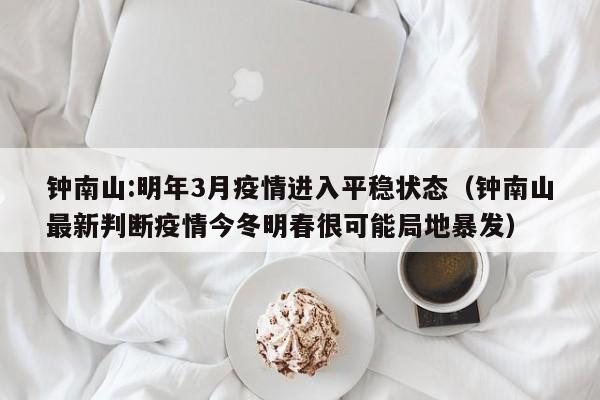 钟南山:明年3月疫情进入平稳状态（钟南山最新判断疫情今冬明春很可能局地暴发）